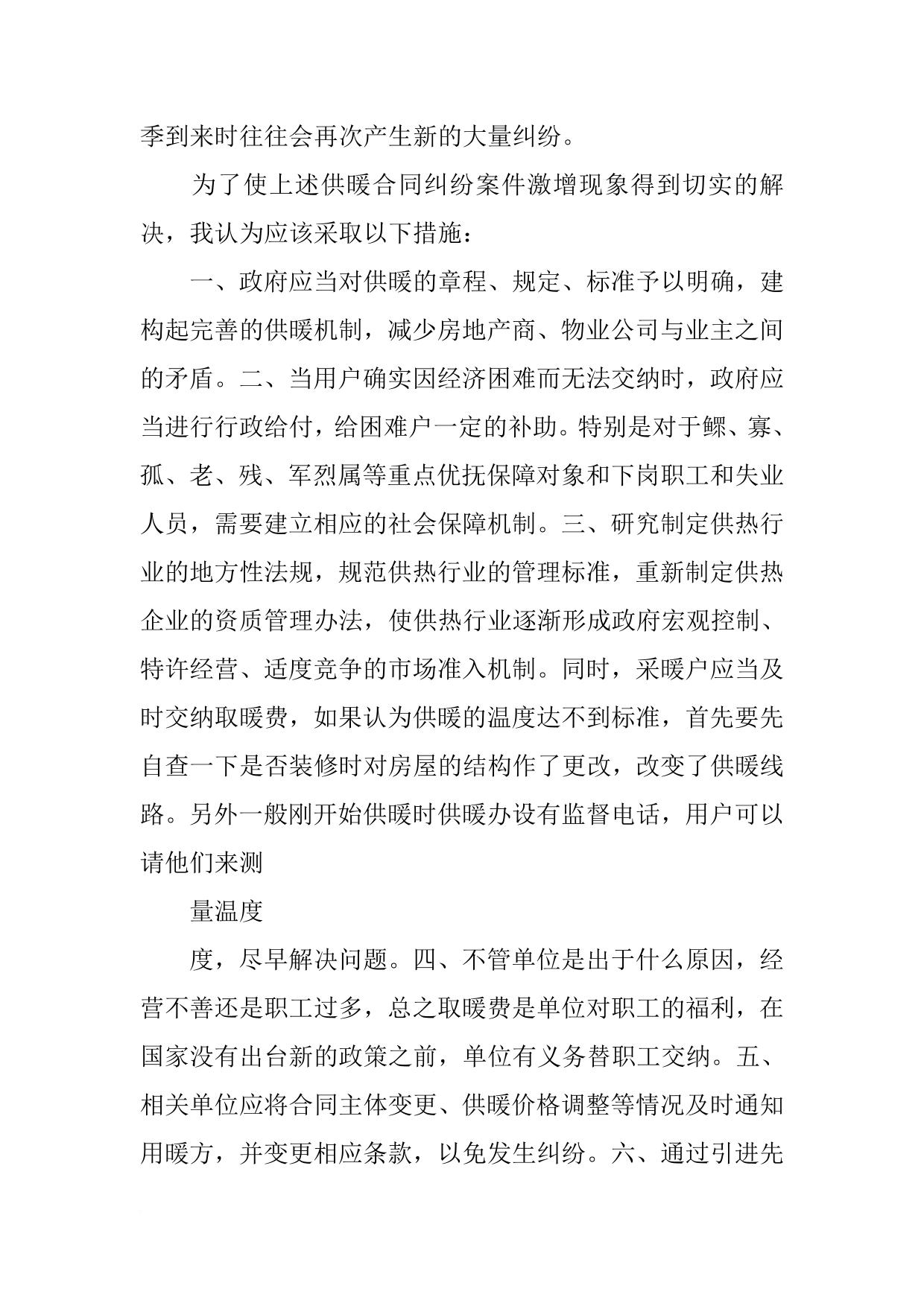 季到来时往往会再次产生新的大量纠纷。

为了使上述供暖合同纠纷案件激增现象得到切实的解决，我认为应该采取以下措施：

一、政府应当对供暖的章程、规定、标准予以明确，建构起完善的供暖机制，减少房地产商、物业公司与业主之间的矛盾。二、当用户确实因经济困难而无法交纳时，政府应当进行行政给付，给困难户一定的补助。特别是对于鳏、寡、孤、老、残、军烈属等重点优抚保障对象和下岗职工和失业人员，需要建立相应的社会保障机制。三、研究制定供热行业的地方性法规，规范供热行业的管理标准，重新制定供热企业的资质管理办法，使供热行业逐渐形成政府宏观控制、特许经营、适度竞争的市场准入机制。同时，采暖户应当及时交纳取暖费，如果认为供暖的温度达不到标准，首先要先自查一下是否装修时对房屋的结构作了更改，改变了供暖线路。另外一般刚开始供暖时供暖办设有监督电话，用户可以请他们来测

量温度

度，尽早解决问题。四、不管单位是出于什么原因，经营不善还是职工过多，总之取暖费是单位对职工的福利，在国家没有出台新的政策之前，单位有义务替职工交纳。五、相关单位应将合同主体变更、供暖价格调整等情况及时通知用暖方，并变更相应条款，以免发生纠纷。六、通过引进先